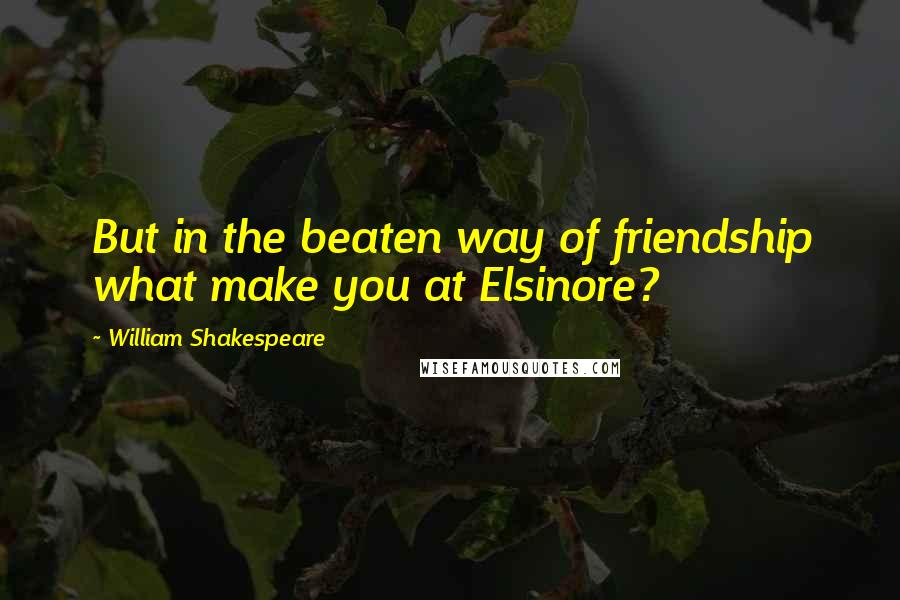 But in the beaten way of friendship what make you at Elsinore?

- William Shakespeare

WISEFAMOUSQUOTES.COM